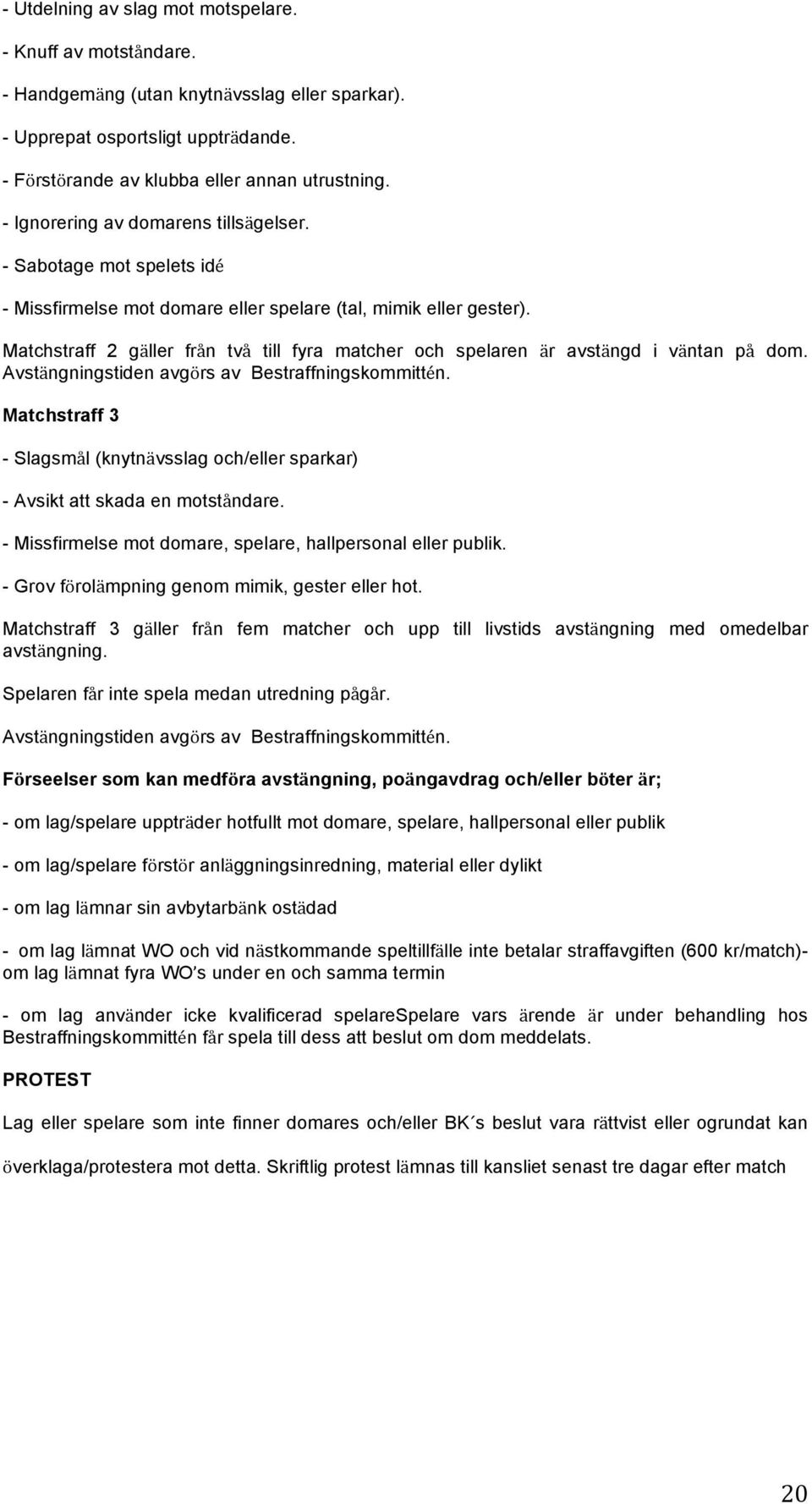 - Utdelning av slag mot motspelare.

- Knuff av motståndare.

- Handgemäng (utan knytnävsslag eller sparkar).

- Upprepat osportsligt uppträdande.

- Förstörande av klubba eller annan utrustning.

- Ignorering av domarens tillsägelser.

- Sabotage mot spelets idé

- Missfirmelse mot domare eller spelare (tal, mimik eller gester).

Matchstraff 2 gäller från två till fyra matcher och spelaren är avstängd i väntan på dom. Avstängningstiden avgörs av Bestraffningskommittén.

Matchstraff 3

- Slagsmål (knytnävsslag och/eller sparkar)

- Avsikt att skada en motståndare.

- Missfirmelse mot domare, spelare, hallpersonal eller publik.

- Grov förolämpning genom mimik, gester eller hot.

Matchstraff 3 gäller från fem matcher och upp till livstids avstängning med omedelbar avstängning.

Spelaren får inte spela medan utredning pågår.

Avstängningstiden avgörs av Bestraffningskommittén.

Förseelser som kan medföra avstängning, poängavdrag och/eller böter är;

- om lag/spelare uppträder hotfullt mot domare, spelare, hallpersonal eller publik

- om lag/spelare förstör anläggningsinredning, material eller dylikt

- om lag lämnar sin avbytarbänk ostädad

- om lag lämnat WO och vid nästkommande speltillfälle inte betalar straffavgiften (600 kr/match)- om lag lämnat fyra WO's under en och samma termin

- om lag använder icke kvalificerad spelareSpelare vars ärende är under behandling hos Bestraffningskommittén får spela till dess att beslut om dom meddelats.

PROTEST

Lag eller spelare som inte finner domares och/eller BK´s beslut vara rättvist eller ogrundat kan överklaga/protestera mot detta. Skriftlig protest lämnas till kansliet senast tre dagar efter match

20